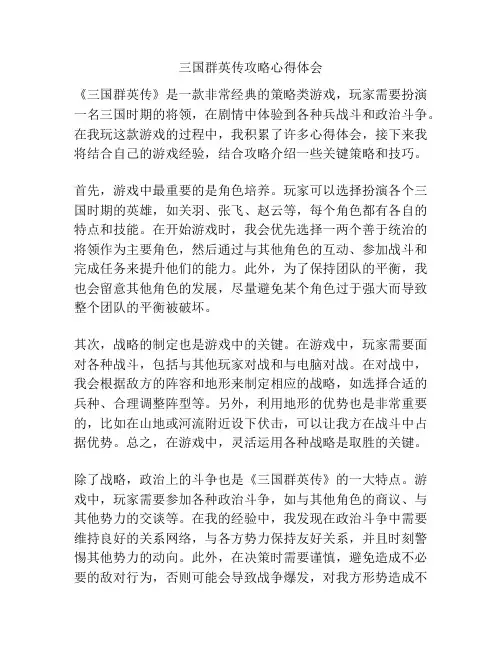 三国群英传攻略心得体会

《三国群英传》是一款非常经典的策略类游戏，玩家需要扮演一名三国时期的将领，在剧情中体验到各种兵战斗和政治斗争。在我玩这款游戏的过程中，我积累了许多心得体会，接下来我将结合自己的游戏经验，结合攻略介绍一些关键策略和技巧。

首先，游戏中最重要的是角色培养。玩家可以选择扮演各个三国时期的英雄，如关羽、张飞、赵云等，每个角色都有各自的特点和技能。在开始游戏时，我会优先选择一两个善于统治的将领作为主要角色，然后通过与其他角色的互动、参加战斗和完成任务来提升他们的能力。此外，为了保持团队的平衡，我也会留意其他角色的发展，尽量避免某个角色过于强大而导致整个团队的平衡被破坏。

其次，战略的制定也是游戏中的关键。在游戏中，玩家需要面对各种战斗，包括与其他玩家对战和与电脑对战。在对战中，我会根据敌方的阵容和地形来制定相应的战略，如选择合适的兵种、合理调整阵型等。另外，利用地形的优势也是非常重要的，比如在山地或河流附近设下伏击，可以让我方在战斗中占据优势。总之，在游戏中，灵活运用各种战略是取胜的关键。

除了战略，政治上的斗争也是《三国群英传》的一大特点。游戏中，玩家需要参加各种政治斗争，如与其他角色的商议、与其他势力的交谈等。在我的经验中，我发现在政治斗争中需要维持良好的关系网络，与各方势力保持友好关系，并且时刻警惕其他势力的动向。此外，在决策时需要谨慎，避免造成不必要的敌对行为，否则可能会导致战争爆发，对我方形势造成不